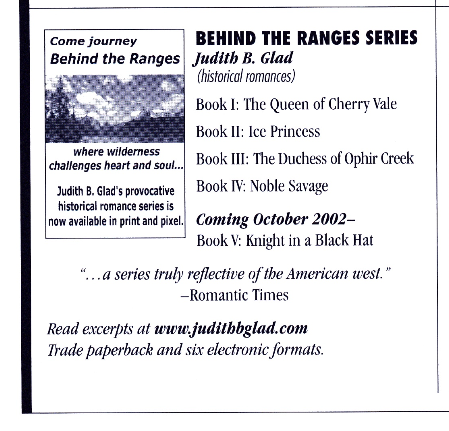 Come journey
Behind the Ranges

where wilderness challenges heart and soul...

Judith B. Glad's provocative historical romance series is now available in print and pixel.

BEHIND THE RANGES SERIES
Judith B. Glad
(historical romances)

Book I: The Queen of Cherry Vale

Book II: Ice Princess

Book III: The Duchess of Ophir Creek

Book IV: Noble Savage

Coming October 2002–
Book V: Knight in a Black Hat

"...a series truly reflective of the American west."
–Romantic Times

Read excerpts at www.judithbglad.com
Trade paperback and six electronic formats.